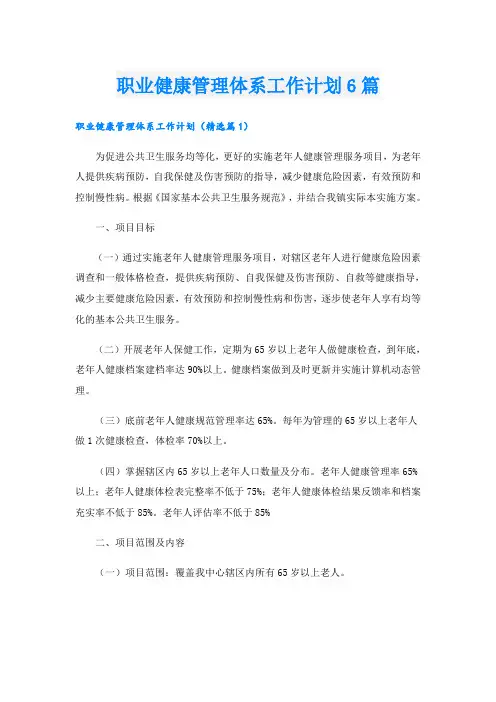 职业健康管理体系工作计划6篇

职业健康管理体系工作计划（精选篇1）

为促进公共卫生服务均等化，更好的实施老年人健康管理服务项目，为老年人提供疾病预防，自我保健及伤害预防的指导，减少健康危险因素，有效预防和控制慢性病。根据《国家基本公共卫生服务规范》，并结合我镇实际本实施方案。

一、项目目标

（一）通过实施老年人健康管理服务项目，对辖区老年人进行健康危险因素调查和一般体格检查，提供疾病预防、自我保健及伤害预防、自救等健康指导，减少主要健康危险因素，有效预防和控制慢性病和伤害，逐步使老年人享有均等化的基本公共卫生服务。

（二）开展老年人保健工作，定期为65岁以上老年人做健康检查，到年底，老年人健康档案建档率达90%以上。健康档案做到及时更新并实施计算机动态管理。

（三）底前老年人健康规范管理率达65%。每年为管理的65岁以上老年人做1次健康检查，体检率70%以上。

（四）掌握辖区内65岁以上老年人口数量及分布。老年人健康管理率65%以上；老年人健康体检表完整率不低于75%；老年人健康体检结果反馈率和档案充实率不低于85%。老年人评估率不低于85%

二、项目范围及内容

（一）项目范围：覆盖我中心辖区内所有65岁以上老人。